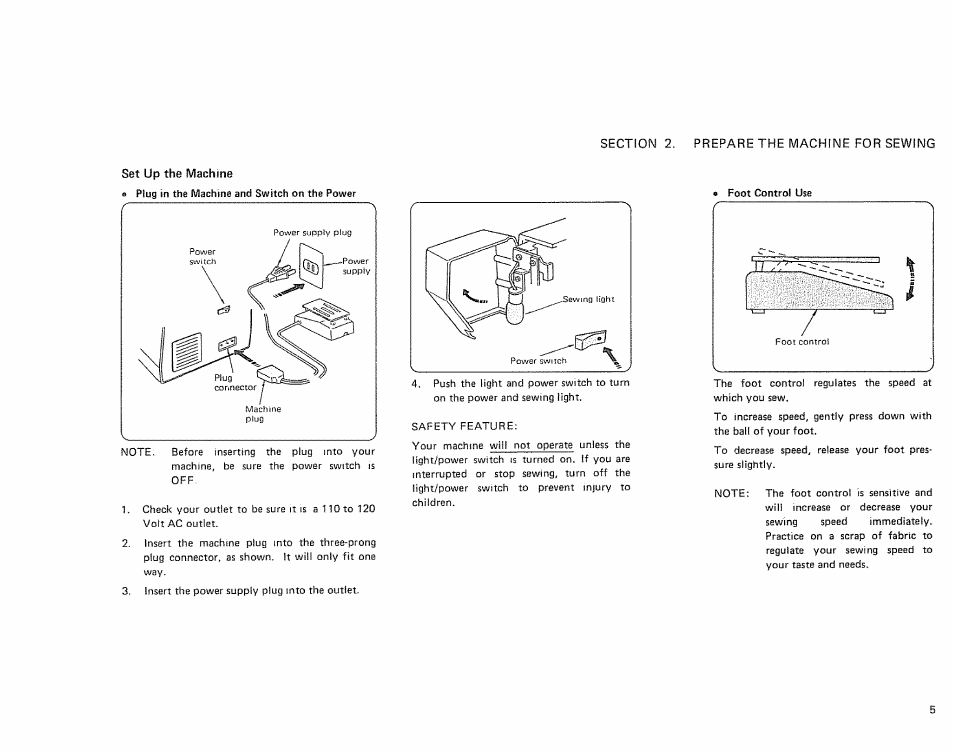 SECTION 2. PREPARE THE MACHINE FOR SEWING

Set Up the Machine

• Plug in the Machine and Switch on the Power

Power supply plug

Power switch

Power supply

Plug connector

Machine plug

NOTE. Before inserting the plug into your machine, be sure the power switch is OFF.

1. Check your outlet to be sure it is a 110 to 120 Volt AC outlet.

2. Insert the machine plug into the three-prong plug connector, as shown. It will only fit one way.

3. Insert the power supply plug into the outlet.

Sewing light

Power switch

4. Push the light and power switch to turn on the power and sewing light.

SAFETY FEATURE:

Your machine will not operate unless the light/power switch is turned on. If you are interrupted or stop sewing, turn off the light/power switch to prevent injury to children.

• Foot Control Use

Foot control

The foot control regulates the speed at which you sew.

To increase speed, gently press down with the ball of your foot.

To decrease speed, release your foot pressure slightly.

NOTE: The foot control is sensitive and will increase or decrease your sewing speed immediately. Practice on a scrap of fabric to regulate your sewing speed to your taste and needs.

5